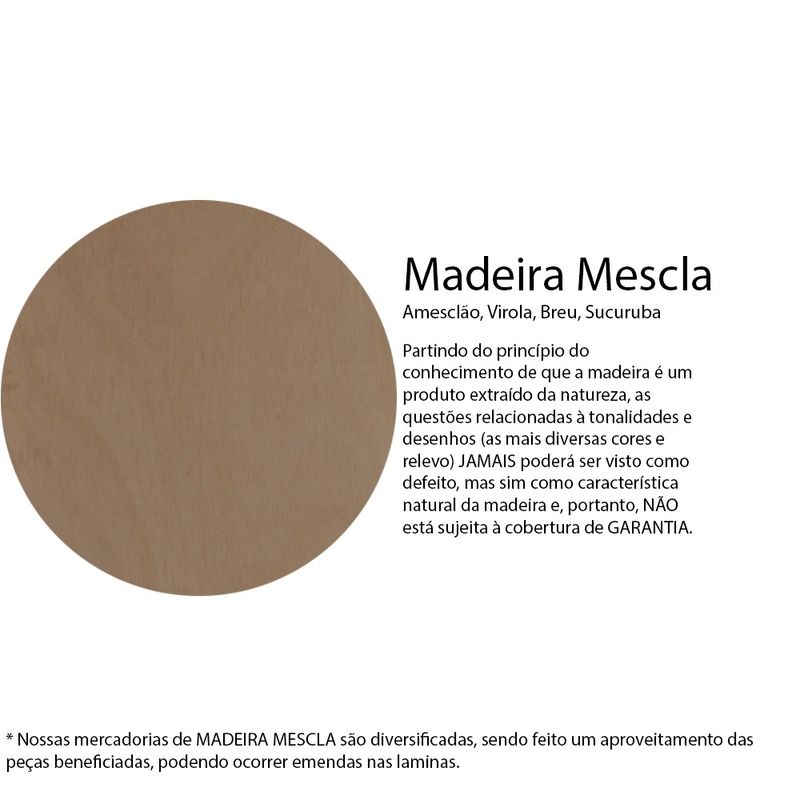 Madeira Mescla

Amesclão, Virola, Breu, Sucuruba

Partindo do princípio do conhecimento de que a madeira é um produto extraído da natureza, as questões relacionadas à tonalidades e desenhos (as mais diversas cores e relevo) JAMAIS poderá ser visto como defeito, mas sim como característica natural da madeira e, portanto, NÃO está sujeita à cobertura de GARANTIA.

* Nossas mercadorias de MADEIRA MESCLA são diversificadas, sendo feito um aproveitamento das peças beneficiadas, podendo ocorrer emendas nas laminas.